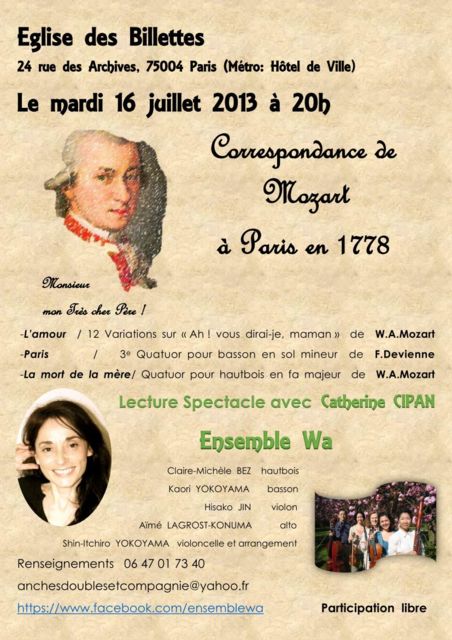 Eglise des Billettes
24 rue des Archives, 75004 Paris (Métro: Hôtel de Ville)
Le mardi 16 juillet 2013 à 20h

Correspondance de Mozart à Paris en 1778

Monsieur mon Très cher Père !

-L'amour / 12 Variations sur « Ah ! vous dirai-je, maman » de W.A.Mozart
-Paris / 3e Quatuor pour basson en sol mineur de F.Devienne
-La mort de la mère/ Quatuor pour hautbois en fa majeur de W.A.Mozart

Lecture Spectacle avec Catherine CIPAN

Ensemble Wa

Claire-Michèle BEZ hautbois
Kaori YOKOYAMA basson
Hisako JIN violon
Aïmé LAGROST-KONUMA alto
Shin-Itchiro YOKOYAMA violoncelle et arrangement

Renseignements 06 47 01 73 40
anchesdoublesetcompagnie@yahoo.fr
https://www.facebook.com/ensemblewa

Participation libre